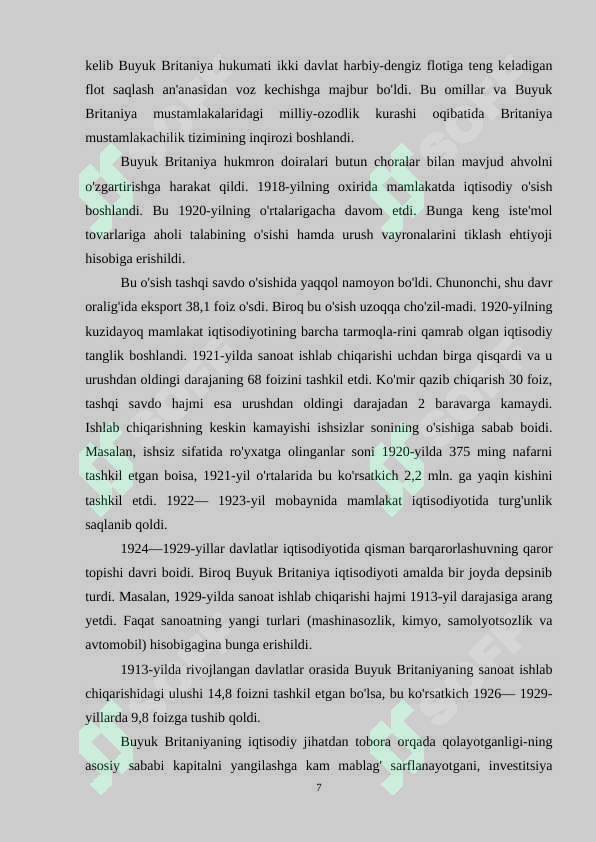 kelib Buyuk Britaniya hukumati ikki davlat harbiy-dengiz flotiga teng keladigan flot saqlash an'anasidan voz kechishga majbur bo'ldi. Bu omillar va Buyuk Britaniya mustamlakalaridagi milliy-ozodlik kurashi oqibatida Britaniya mustamlakachilik tizimining inqirozi boshlandi.

Buyuk Britaniya hukmron doiralari butun choralar bilan mavjud ahvolni o'zgartirishga harakat qildi. 1918-yilning oxirida mamlakatda iqtisodiy o'sish boshlandi. Bu 1920-yilning o'rtalarigacha davom etdi. Bunga keng iste'mol tovarlariga aholi talabining o'sishi hamda urush vayronalarini tiklash ehtiyoji hisobiga erishildi.

Bu o'sish tashqi savdo o'sishida yaqqol namoyon bo'ldi. Chunonchi, shu davr oralig'ida eksport 38,1 foiz o'sdi. Biroq bu o'sish uzoqqa cho'zil-madi. 1920-yilning kuzidayoq mamlakat iqtisodiyotining barcha tarmoqla-rini qamrab olgan iqtisodiy tanglik boshlandi. 1921-yilda sanoat ishlab chiqarishi uchdan birga qisqardi va u urushdan oldingi darajaning 68 foizini tashkil etdi. Ko'mir qazib chiqarish 30 foiz, tashqi savdo hajmi esa urushdan oldingi darajadan 2 baravarga kamaydi. Ishlab chiqarishning keskin kamayishi ishsizlar sonining o'sishiga sabab boidi. Masalan, ishsiz sifatida ro'yxatga olinganlar soni 1920-yilda 375 ming nafarni tashkil etgan boisa, 1921-yil o'rtalarida bu ko'rsatkich 2,2 mln. ga yaqin kishini tashkil etdi. 1922— 1923-yil mobaynida mamlakat iqtisodiyotida turg'unlik saqlanib qoldi.

1924—1929-yillar davlatlar iqtisodiyotida qisman barqarorlashuvning qaror topishi davri boidi. Biroq Buyuk Britaniya iqtisodiyoti amalda bir joyda depsinib turdi. Masalan, 1929-yilda sanoat ishlab chiqarishi hajmi 1913-yil darajasiga arang yetdi. Faqat sanoatning yangi turlari (mashinasozlik, kimyo, samolyotsozlik va avtomobil) hisobigagina bunga erishildi.

1913-yilda rivojlangan davlatlar orasida Buyuk Britaniyaning sanoat ishlab chiqarishidagi ulushi 14,8 foizni tashkil etgan bo'lsa, bu ko'rsatkich 1926— 1929-yillarda 9,8 foizga tushib qoldi.

Buyuk Britaniyaning iqtisodiy jihatdan tobora orqada qolayotganligi-ning asosiy sababi kapitalni yangilashga kam mablag' sarflanayotgani, investitsiya

7